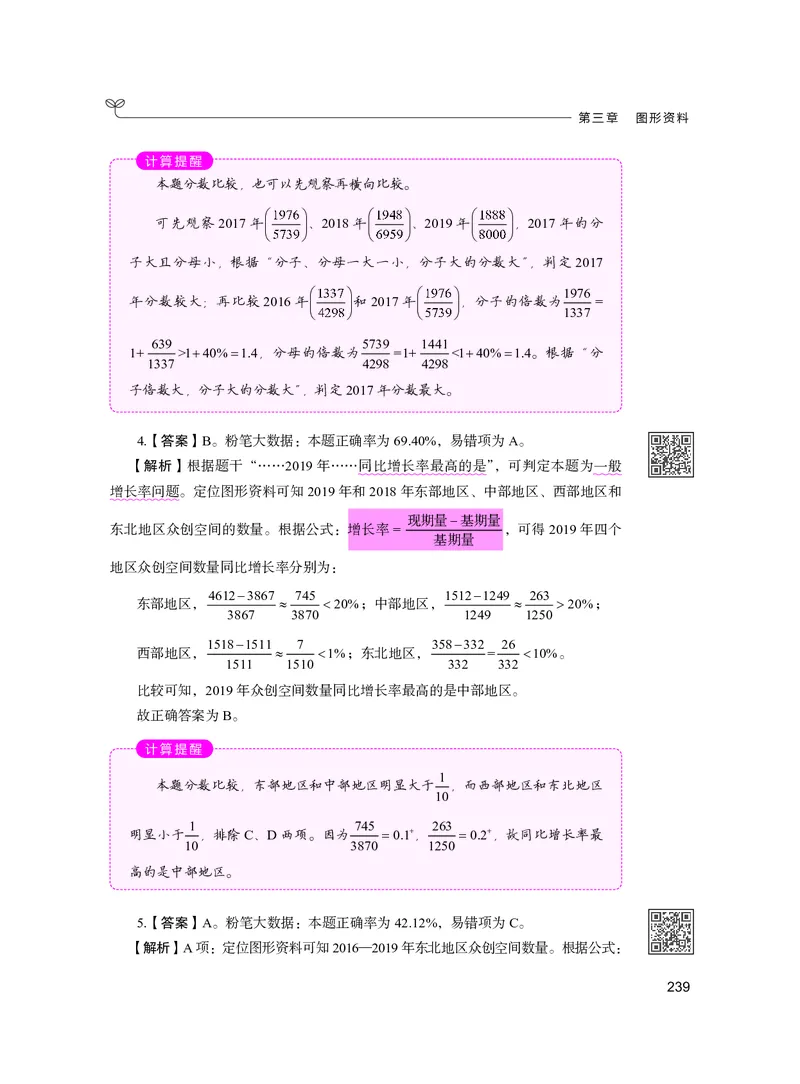 第三章　图形资料

计算提醒

本题分数比较，也可以先观察再横向比较。

可先观察 2017 年$\left(\frac{1976}{5739}\right)$、2018 年$\left(\frac{1948}{6959}\right)$、2019 年$\left(\frac{1888}{8000}\right)$，2017 年的分子大且分母小，根据“分子、分母一大一小，分子大的分数大”，判定 2017 年分数较大；再比较 2016 年$\left(\frac{1337}{4298}\right)$和 2017 年$\left(\frac{1976}{5739}\right)$，分子的倍数为$\frac{1976}{1337}=1+\frac{639}{1337}>1+40\%=1.4$，分母的倍数为$\frac{5739}{4298}=1+\frac{1441}{4298}<1+40\%=1.4$。根据“分子倍数大，分子大的分数大”，判定 2017 年分数最大。

4.【答案】B。粉笔大数据：本题正确率为 69.40%，易错项为 A。

【解析】根据题干“……2019 年……同比增长率最高的是”，可判定本题为一般增长率问题。定位图形资料可知 2019 年和 2018 年东部地区、中部地区、西部地区和东北地区众创空间的数量。根据公式：$增长率=\frac{现期量-基期量}{基期量}$，可得 2019 年四个地区众创空间数量同比增长率分别为：

东部地区，$\frac{4612-3867}{3867}\approx\frac{745}{3870}<20\%$；中部地区，$\frac{1512-1249}{1249}\approx\frac{263}{1250}>20\%$；

西部地区，$\frac{1518-1511}{1511}\approx\frac{7}{1510}<1\%$；东北地区，$\frac{358-332}{332}=\frac{26}{332}<10\%$。

比较可知，2019 年众创空间数量同比增长率最高的是中部地区。

故正确答案为 B。

计算提醒

本题分数比较，东部地区和中部地区明显大于$\frac{1}{10}$，而西部地区和东北地区明显小于$\frac{1}{10}$，排除 C、D 两项。因为$\frac{745}{3870}=0.1^{+}$，$\frac{263}{1250}=0.2^{+}$，故同比增长率最高的是中部地区。

5.【答案】A。粉笔大数据：本题正确率为 42.12%，易错项为 C。

【解析】A 项：定位图形资料可知 2016—2019 年东北地区众创空间数量。根据公式：

239